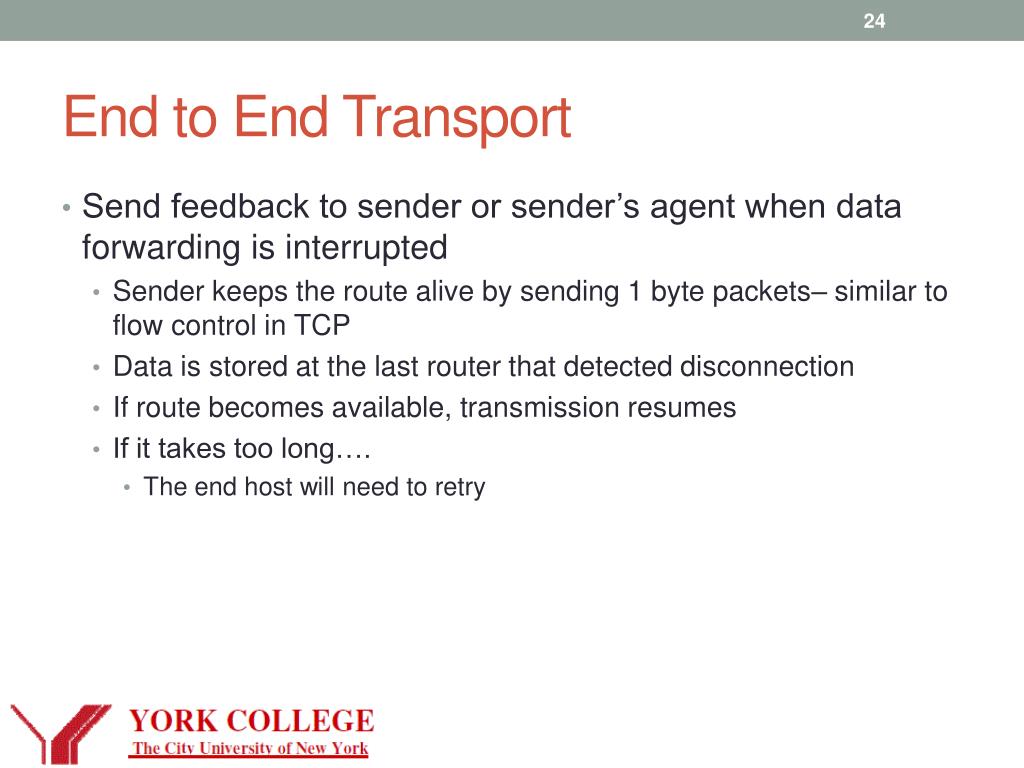 24

End to End Transport

• Send feedback to sender or sender’s agent when data forwarding is interrupted
  • Sender keeps the route alive by sending 1 byte packets– similar to flow control in TCP
  • Data is stored at the last router that detected disconnection
  • If route becomes available, transmission resumes
  • If it takes too long….
    • The end host will need to retry

YORK COLLEGE
The City University of New York